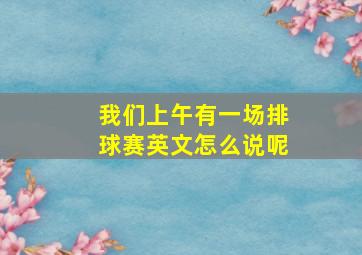 我们上午有一场排球赛英文怎么说呢